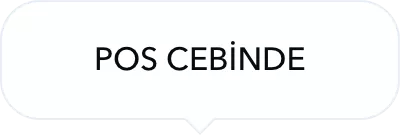 POS CEBİNDE